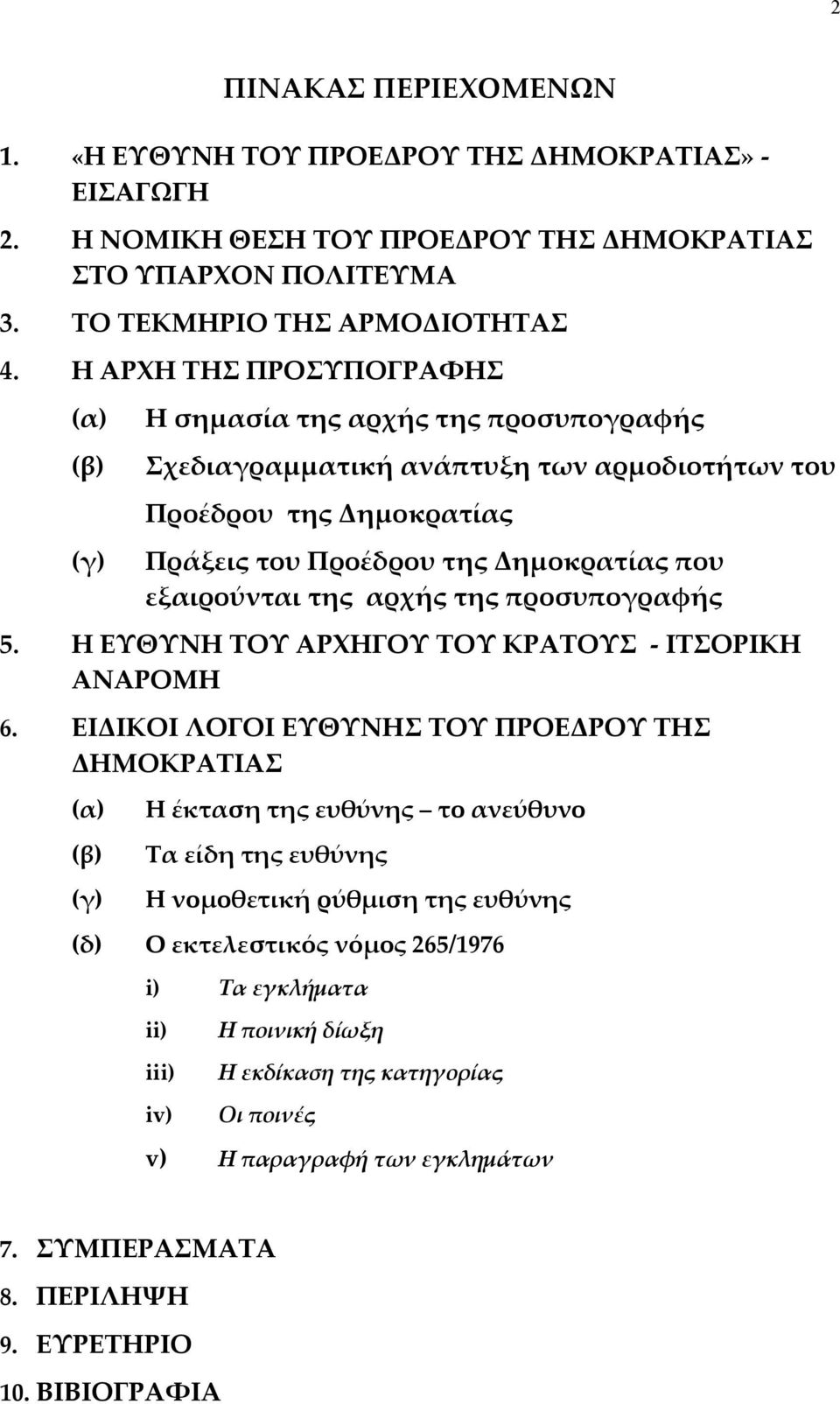 2

ΠΙΝΑΚΑΣ ΠΕΡΙΕΧΟΜΕΝΩΝ

1. «Η ΕΥΘΥΝΗ ΤΟΥ ΠΡΟΕΔΡΟΥ ΤΗΣ ΔΗΜΟΚΡΑΤΙΑΣ» - ΕΙΣΑΓΩΓΗ

2. Η ΝΟΜΙΚΗ ΘΕΣΗ ΤΟΥ ΠΡΟΕΔΡΟΥ ΤΗΣ ΔΗΜΟΚΡΑΤΙΑΣ ΣΤΟ ΥΠΑΡΧΟΝ ΠΟΛΙΤΕΥΜΑ

3. ΤΟ ΤΕΚΜΗΡΙΟ ΤΗΣ ΑΡΜΟΔΙΟΤΗΤΑΣ

4. Η ΑΡΧΗ ΤΗΣ ΠΡΟΣΥΠΟΓΡΑΦΗΣ

(α) Η σημασία της αρχής της προσυπογραφής

(β) Σχεδιαγραμματική ανάπτυξη των αρμοδιοτήτων του Προέδρου της Δημοκρατίας

(γ) Πράξεις του Προέδρου της Δημοκρατίας που εξαιρούνται της αρχής της προσυπογραφής

5. Η ΕΥΘΥΝΗ ΤΟΥ ΑΡΧΗΓΟΥ ΤΟΥ ΚΡΑΤΟΥΣ - ΙΤΣΟΡΙΚΗ ΑΝΑΡΟΜΗ

6. ΕΙΔΙΚΟΙ ΛΟΓΟΙ ΕΥΘΥΝΗΣ ΤΟΥ ΠΡΟΕΔΡΟΥ ΤΗΣ ΔΗΜΟΚΡΑΤΙΑΣ

(α) Η έκταση της ευθύνης – το ανεύθυνο

(β) Τα είδη της ευθύνης

(γ) Η νομοθετική ρύθμιση της ευθύνης

(δ) Ο εκτελεστικός νόμος 265/1976

i) Τα εγκλήματα

ii) Η ποινική δίωξη

iii) Η εκδίκαση της κατηγορίας

iv) Οι ποινές

v) Η παραγραφή των εγκλημάτων

7. ΣΥΜΠΕΡΑΣΜΑΤΑ

8. ΠΕΡΙΛΗΨΗ

9. ΕΥΡΕΤΗΡΙΟ

10. ΒΙΒΙΟΓΡΑΦΙΑ